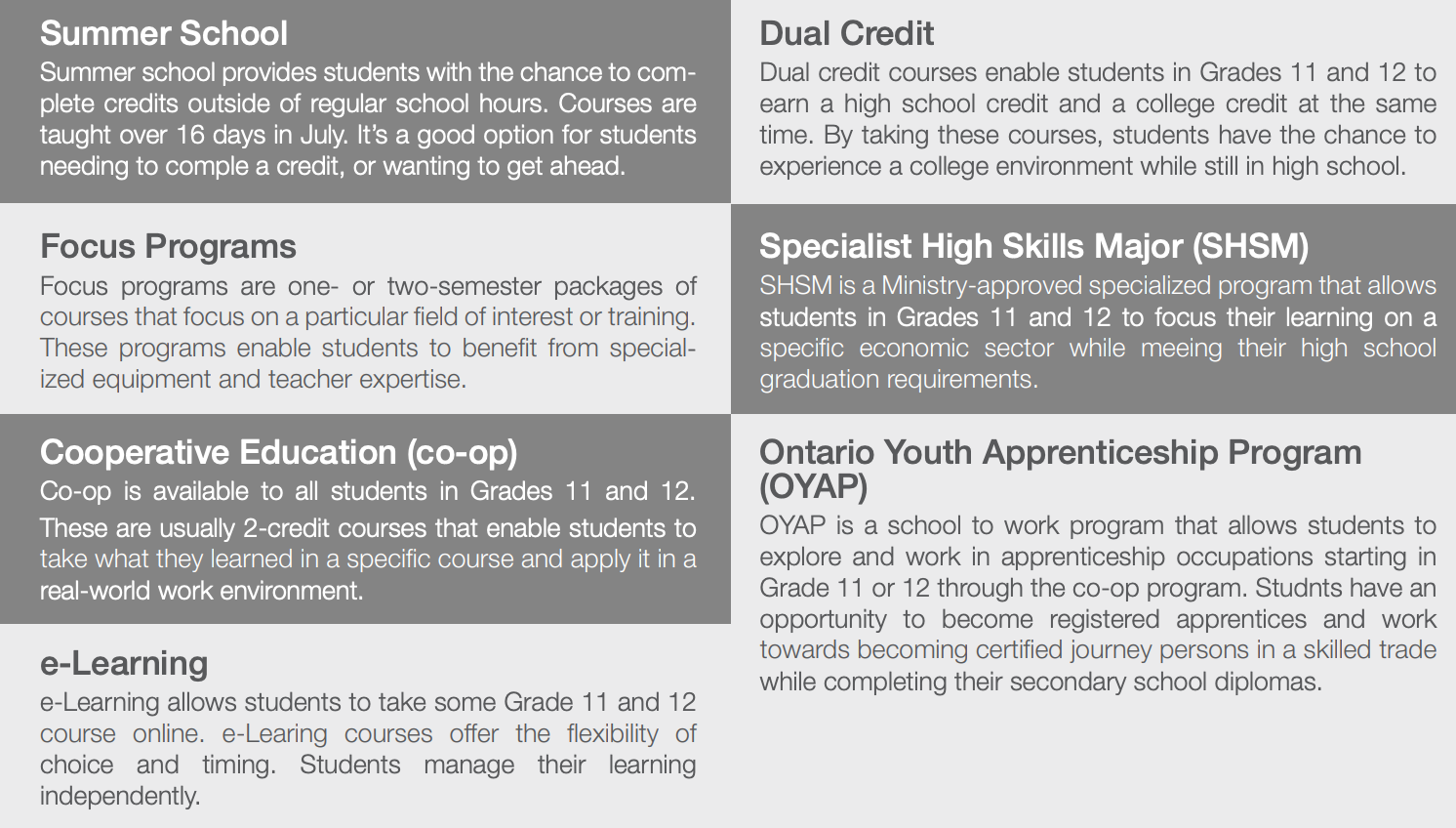 Summer School
Summer school provides students with the chance to complete credits outside of regular school hours. Courses are taught over 16 days in July. It's a good option for students needing to comple a credit, or wanting to get ahead.

Focus Programs
Focus programs are one- or two-semester packages of courses that focus on a particular field of interest or training. These programs enable students to benefit from specialized equipment and teacher expertise.

Cooperative Education (co-op)
Co-op is available to all students in Grades 11 and 12. These are usually 2-credit courses that enable students to take what they learned in a specific course and apply it in a real-world work environment.

e-Learning
e-Learning allows students to take some Grade 11 and 12 course online. e-Learing courses offer the flexibility of choice and timing. Students manage their learning independently.

Dual Credit
Dual credit courses enable students in Grades 11 and 12 to earn a high school credit and a college credit at the same time. By taking these courses, students have the chance to experience a college environment while still in high school.

Specialist High Skills Major (SHSM)
SHSM is a Ministry-approved specialized program that allows students in Grades 11 and 12 to focus their learning on a specific economic sector while meeing their high school graduation requirements.

Ontario Youth Apprenticeship Program (OYAP)
OYAP is a school to work program that allows students to explore and work in apprenticeship occupations starting in Grade 11 or 12 through the co-op program. Studnts have an opportunity to become registered apprentices and work towards becoming certified journey persons in a skilled trade while completing their secondary school diplomas.